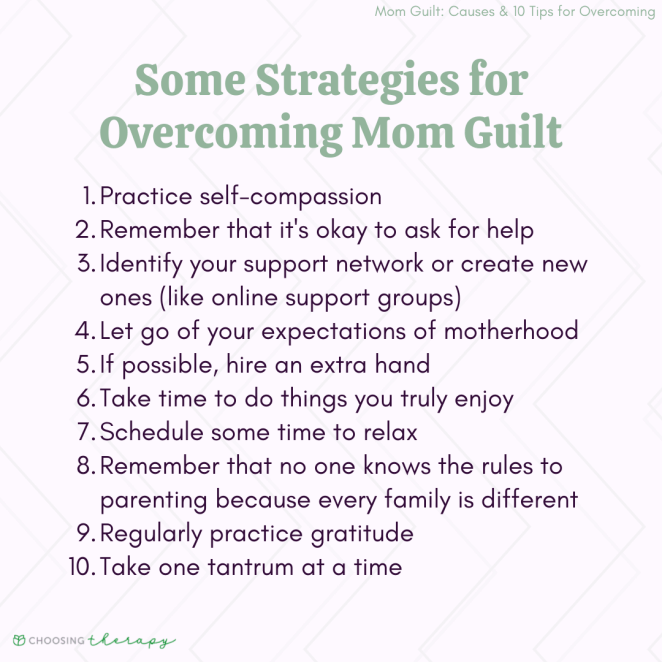 Mom Guilt: Causes & 10 Tips for Overcoming

Some Strategies for Overcoming Mom Guilt

1. Practice self-compassion
2. Remember that it's okay to ask for help
3. Identify your support network or create new ones (like online support groups)
4. Let go of your expectations of motherhood
5. If possible, hire an extra hand
6. Take time to do things you truly enjoy
7. Schedule some time to relax
8. Remember that no one knows the rules to parenting because every family is different
9. Regularly practice gratitude
10. Take one tantrum at a time

CHOOSING therapy